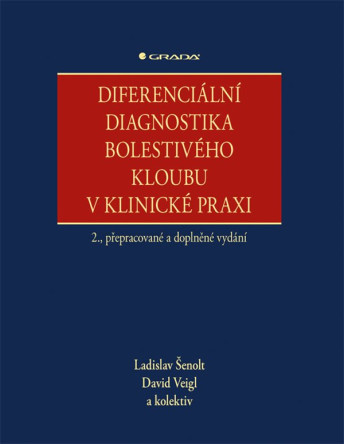 GRADA

DIFERENCIÁLNÍ DIAGNOSTIKA BOLESTIVÉHO KLOUBU V KLINICKÉ PRAXI

2., přepracované a doplněné vydání

Ladislav Šenolt
David Veigl
a kolektiv